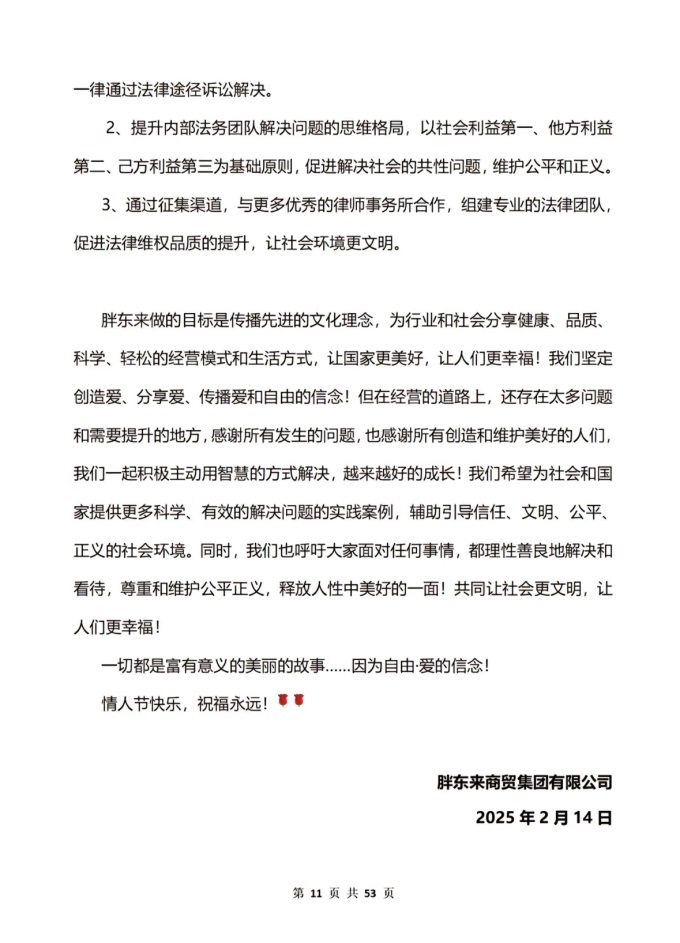 一律通过法律途径诉讼解决。

2、提升内部法务团队解决问题的思维格局，以社会利益第一、他方利益第二、己方利益第三为基础原则，促进解决社会的共性问题，维护公平和正义。

3、通过征集渠道，与更多优秀的律师事务所合作，组建专业的法律团队，促进法律维权品质的提升，让社会环境更文明。

胖东来做的目标是传播先进的文化理念，为行业和社会分享健康、品质、科学、轻松的经营模式和生活方式，让国家更美好，让人们更幸福！我们坚定创造爱、分享爱、传播爱和自由的信念！但在经营的道路上，还存在太多问题和需要提升的地方，感谢所有发生的问题，也感谢所有创造和维护美好的人们，我们一起积极主动用智慧的方式解决，越来越好的成长！我们希望为社会和国家提供更多科学、有效的解决问题的实践案例，辅助引导信任、文明、公平、正义的社会环境。同时，我们也呼吁大家面对任何事情，都理性善良地解决和看待，尊重和维护公平正义，释放人性中美好的一面！共同让社会更文明，让人们更幸福！

一切都是富有意义的美丽的故事……因为自由·爱的信念！

情人节快乐，祝福永远！🌹🌹

胖东来商贸集团有限公司

2025 年 2 月 14 日

第 11 页 共 53 页